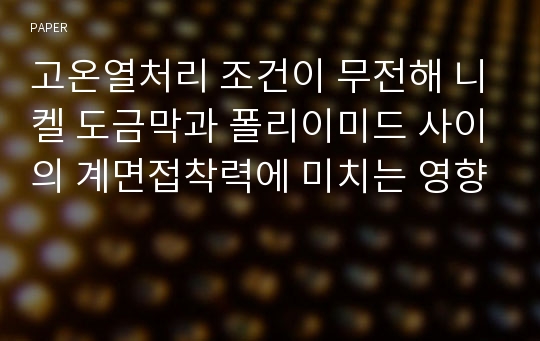 PAPER

고온열처리 조건이 무전해 니켈 도금막과 폴리이미드 사이의 계면접착력에 미치는 영향